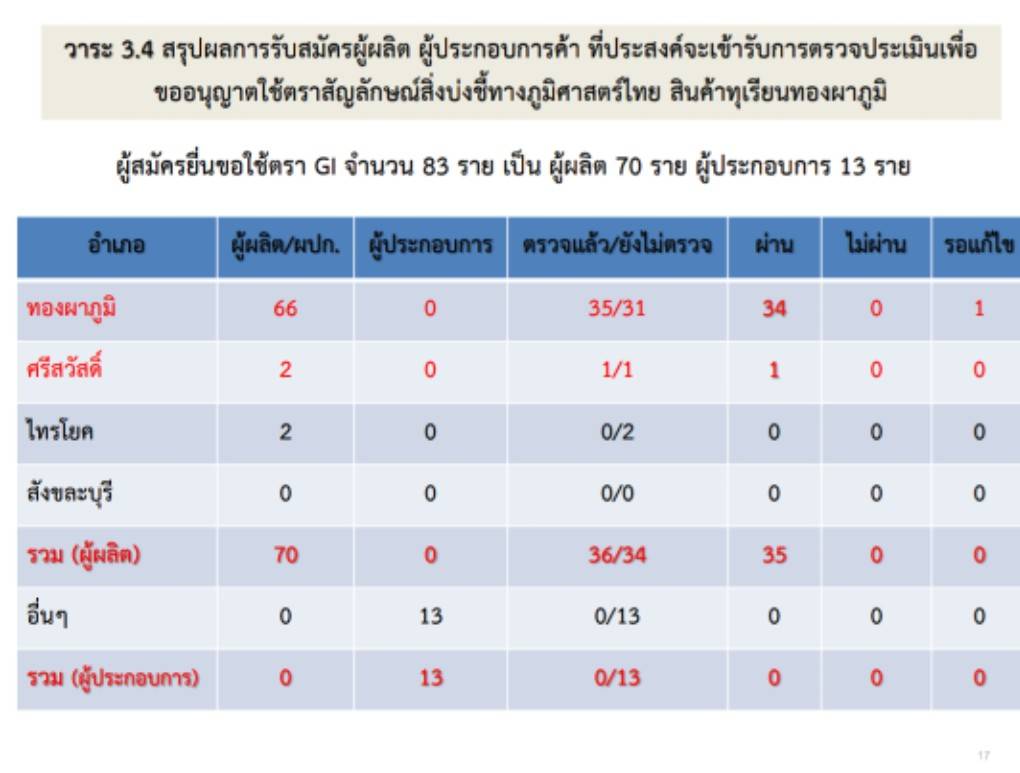 วาระ 3.4 สรุปผลการรับสมัครผู้ผลิต ผู้ประกอบการค้า ที่ประสงค์จะเข้ารับการตรวจประเมินเพื่อขออนุญาตใช้ตราสัญลักษณ์สิ่งบ่งชี้ทางภูมิศาสตร์ไทย สินค้าทุเรียนทองผาภูมิ

ผู้สมัครยื่นขอใช้ตรา GI จำนวน 83 ราย เป็น ผู้ผลิต 70 ราย ผู้ประกอบการ 13 ราย

| อำเภอ | ผู้ผลิต/ผปก. | ผู้ประกอบการ | ตรวจแล้ว/ยังไม่ตรวจ | ผ่าน | ไม่ผ่าน | รอแก้ไข |
|---|---|---|---|---|---|---|
| ทองผาภูมิ | 66 | 0 | 35/31 | 34 | 0 | 1 |
| ศรีสวัสดิ์ | 2 | 0 | 1/1 | 1 | 0 | 0 |
| ไทรโยค | 2 | 0 | 0/2 | 0 | 0 | 0 |
| สังขละบุรี | 0 | 0 | 0/0 | 0 | 0 | 0 |
| รวม (ผู้ผลิต) | 70 | 0 | 36/34 | 35 | 0 | 0 |
| อื่นๆ | 0 | 13 | 0/13 | 0 | 0 | 0 |
| รวม (ผู้ประกอบการ) | 0 | 13 | 0/13 | 0 | 0 | 0 |

17